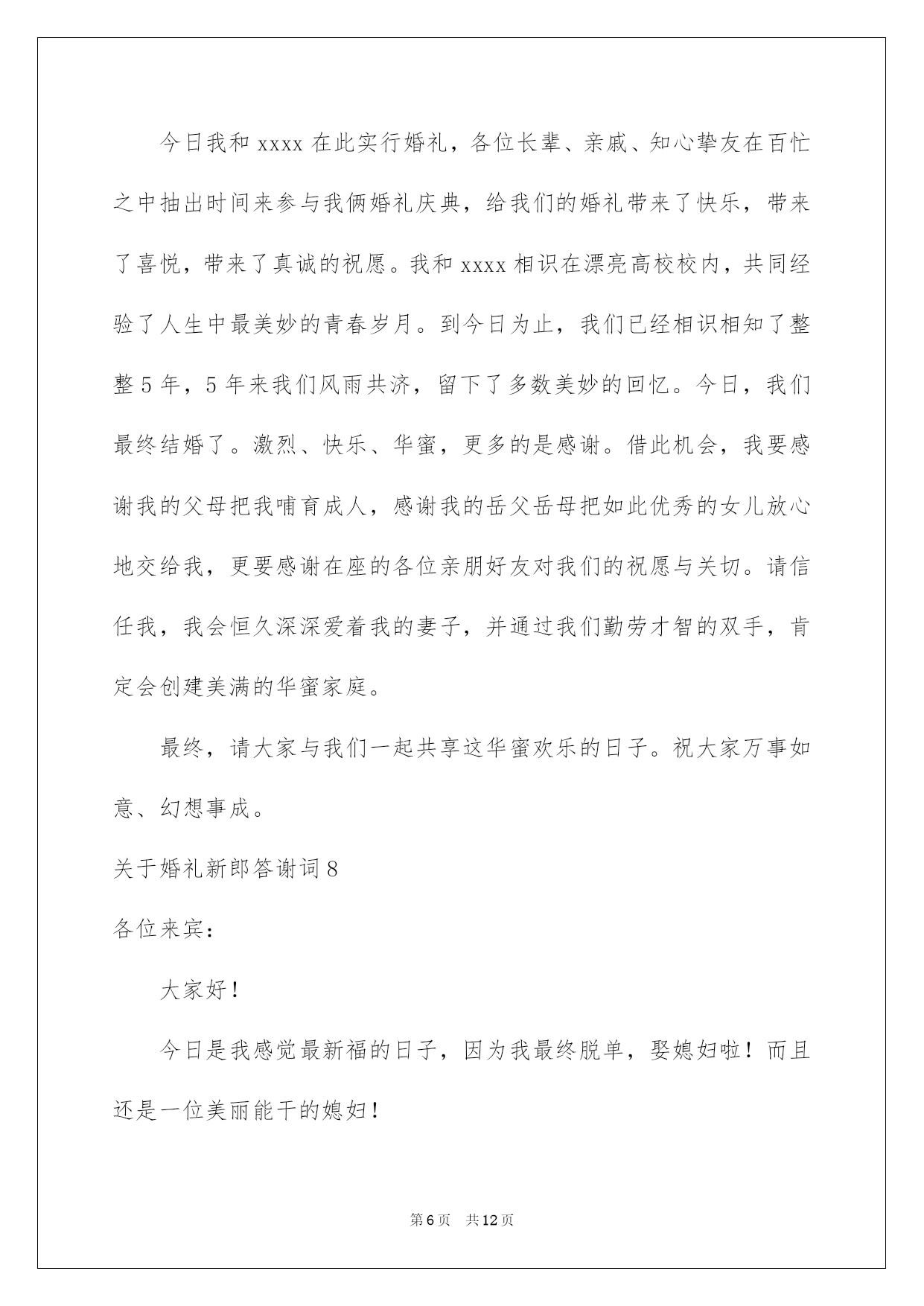 今日我和 xxxx 在此实行婚礼，各位长辈、亲戚、知心挚友在百忙之中抽出时间来参与我俩婚礼庆典，给我们的婚礼带来了快乐，带来了喜悦，带来了真诚的祝愿。我和 xxxx 相识在漂亮高校校内，共同经验了人生中最美妙的青春岁月。到今日为止，我们已经相识相知了整整 5 年，5 年来我们风雨共济，留下了多数美妙的回忆。今日，我们最终结婚了。激烈、快乐、华蜜，更多的是感谢。借此机会，我要感谢我的父母把我哺育成人，感谢我的岳父岳母把如此优秀的女儿放心地交给我，更要感谢在座的各位亲朋好友对我们的祝愿与关切。请信任我，我会恒久深深爱着我的妻子，并通过我们勤劳才智的双手，肯定会创建美满的华蜜家庭。

最终，请大家与我们一起共享这华蜜欢乐的日子。祝大家万事如意、幻想事成。

关于婚礼新郎答谢词 8

各位来宾：

大家好！

今日是我感觉最新福的日子，因为我最终脱单，娶媳妇啦！而且还是一位美丽能干的媳妇！

第 6 页 共 12 页